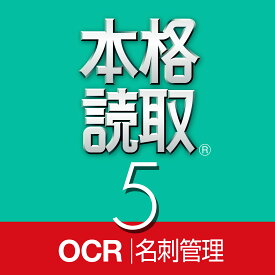 本格
読取®
5
OCR | 名刺管理